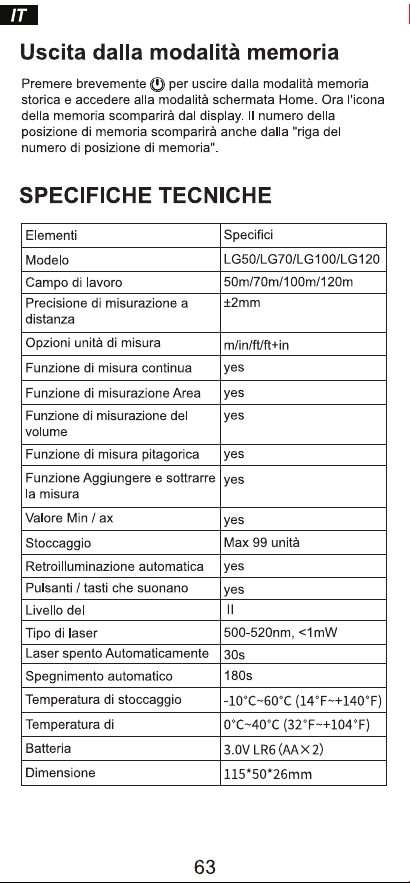 IT

Uscita dalla modalità memoria

Premere brevemente per uscire dalla modalità memoria storica e accedere alla modalità schermata Home. Ora l'icona della memoria scomparirà dal display. Il numero della posizione di memoria scomparirà anche dalla "riga del numero di posizione di memoria".

SPECIFICHE TECNICHE

| Elementi | Specifici |
|---|---|
| Modelo | LG50/LG70/LG100/LG120 |
| Campo di lavoro | 50m/70m/100m/120m |
| Precisione di misurazione a distanza | ±2mm |
| Opzioni unità di misura | m/in/ft/ft+in |
| Funzione di misura continua | yes |
| Funzione di misurazione Area | yes |
| Funzione di misurazione del volume | yes |
| Funzione di misura pitagorica | yes |
| Funzione Aggiungere e sottrarre la misura | yes |
| Valore Min / ax | yes |
| Stoccaggio | Max 99 unità |
| Retroilluminazione automatica | yes |
| Pulsanti / tasti che suonano | yes |
| Livello del | II |
| Tipo di laser | 500-520nm, <1mW |
| Laser spento Automaticamente | 30s |
| Spegnimento automatico | 180s |
| Temperatura di stoccaggio | -10°C~60°C (14°F~+140°F) |
| Temperatura di | 0°C~40°C (32°F~+104°F) |
| Batteria | 3.0V LR6 (AA×2) |
| Dimensione | 115*50*26mm |

63